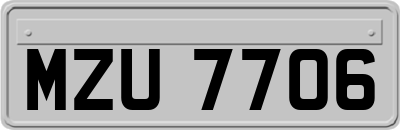 MZU 7706